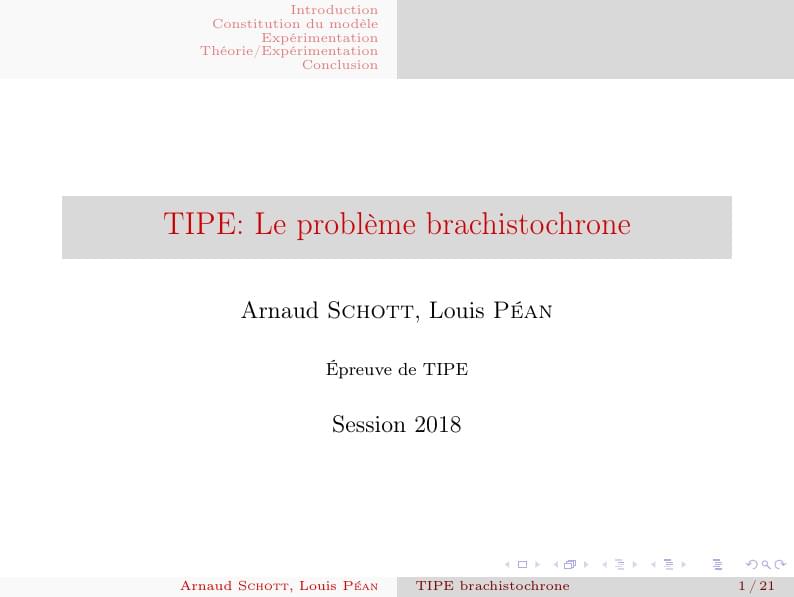 Introduction
Constitution du modèle
Expérimentation
Théorie/Expérimentation
Conclusion

TIPE: Le problème brachistochrone

Arnaud Schott, Louis Péan

Épreuve de TIPE

Session 2018

Arnaud Schott, Louis Péan TIPE brachistochrone 1 / 21